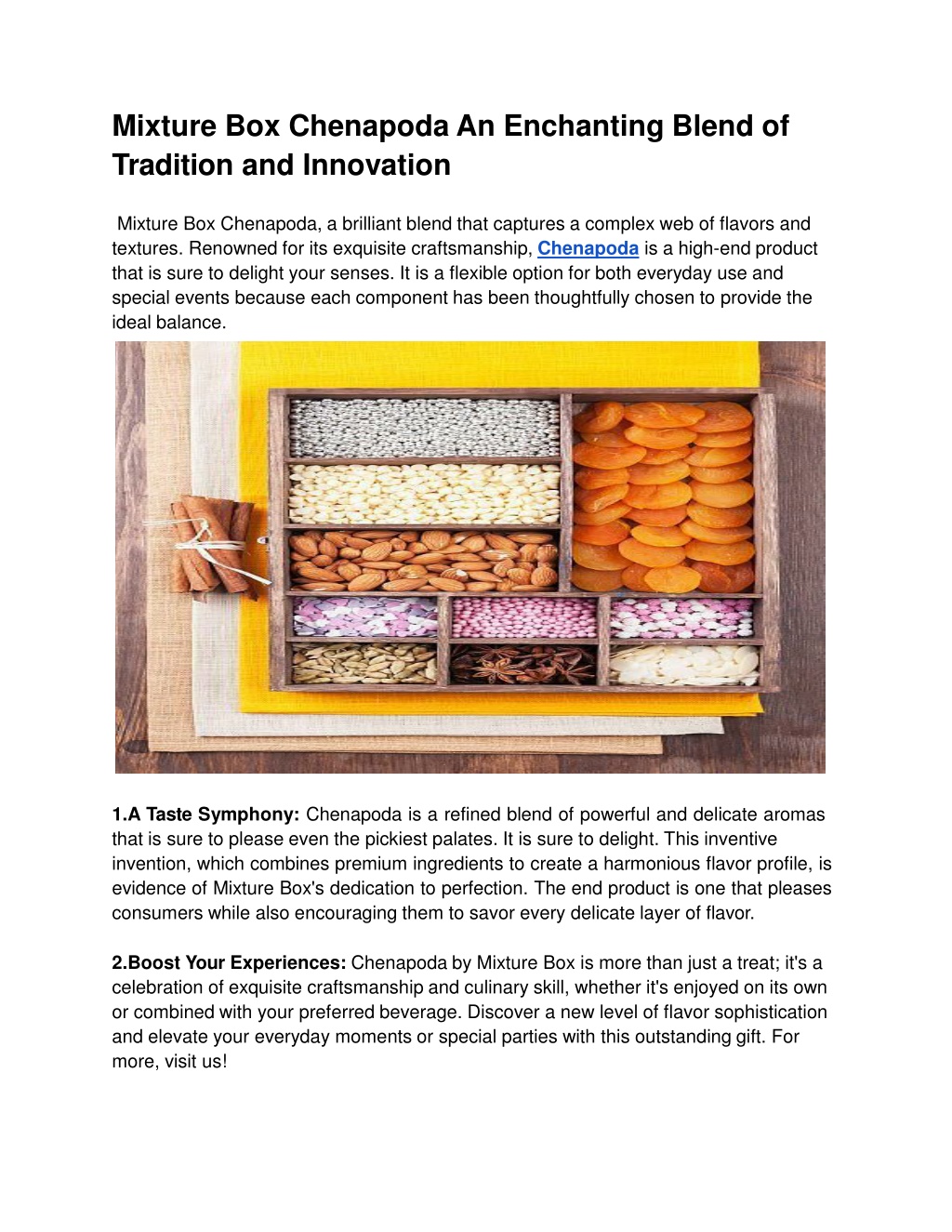 Mixture Box Chenapoda An Enchanting Blend of Tradition and Innovation

Mixture Box Chenapoda, a brilliant blend that captures a complex web of flavors and textures. Renowned for its exquisite craftsmanship, Chenapoda is a high-end product that is sure to delight your senses. It is a flexible option for both everyday use and special events because each component has been thoughtfully chosen to provide the ideal balance.

1.A Taste Symphony: Chenapoda is a refined blend of powerful and delicate aromas that is sure to please even the pickiest palates. It is sure to delight. This inventive invention, which combines premium ingredients to create a harmonious flavor profile, is evidence of Mixture Box's dedication to perfection. The end product is one that pleases consumers while also encouraging them to savor every delicate layer of flavor.

2.Boost Your Experiences: Chenapoda by Mixture Box is more than just a treat; it's a celebration of exquisite craftsmanship and culinary skill, whether it's enjoyed on its own or combined with your preferred beverage. Discover a new level of flavor sophistication and elevate your everyday moments or special parties with this outstanding gift. For more, visit us!